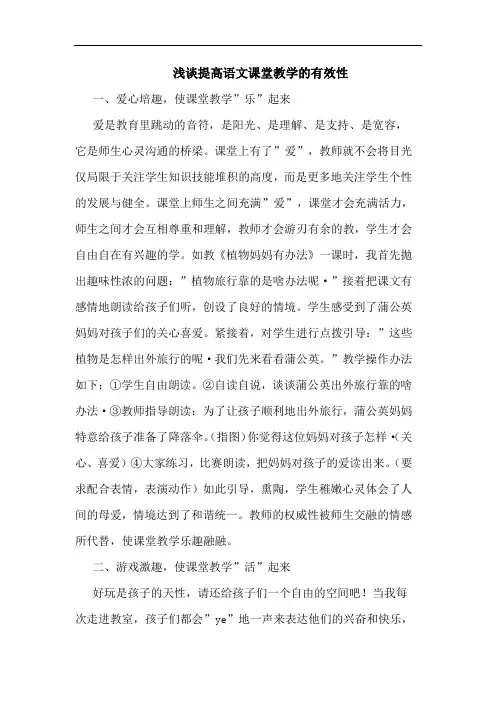 浅谈提高语文课堂教学的有效性

一、爱心培趣，使课堂教学”乐”起来

爱是教育里跳动的音符，是阳光、是理解、是支持、是宽容，它是师生心灵沟通的桥梁。课堂上有了”爱”，教师就不会将目光仅局限于关注学生知识技能堆积的高度，而是更多地关注学生个性的发展与健全。课堂上师生之间充满”爱”，课堂才会充满活力，师生之间才会互相尊重和理解，教师才会游刃有余的教，学生才会自由自在有兴趣的学。如教《植物妈妈有办法》一课时，我首先抛出趣味性浓的问题：”植物旅行靠的是啥办法呢·”接着把课文有感情地朗读给孩子们听，创设了良好的情境。学生感受到了蒲公英妈妈对孩子们的关心喜爱。紧接着，对学生进行点拨引导：”这些植物是怎样出外旅行的呢·我们先来看看蒲公英。”教学操作办法如下：①学生自由朗读。②自读自说，谈谈蒲公英出外旅行靠的啥办法·③教师指导朗读：为了让孩子顺利地出外旅行，蒲公英妈妈特意给孩子准备了降落伞。(指图)你觉得这位妈妈对孩子怎样·(关心、喜爱)④大家练习，比赛朗读，把妈妈对孩子的爱读出来。(要求配合表情，表演动作)如此引导，熏陶，学生稚嫩心灵体会了人间的母爱，情境达到了和谐统一。教师的权威性被师生交融的情感所代替，使课堂教学乐趣融融。

二、游戏激趣，使课堂教学”活”起来

好玩是孩子的天性，请还给孩子们一个自由的空间吧！当我每次走进教室，孩子们都会”ye”地一声来表达他们的兴奋和快乐，